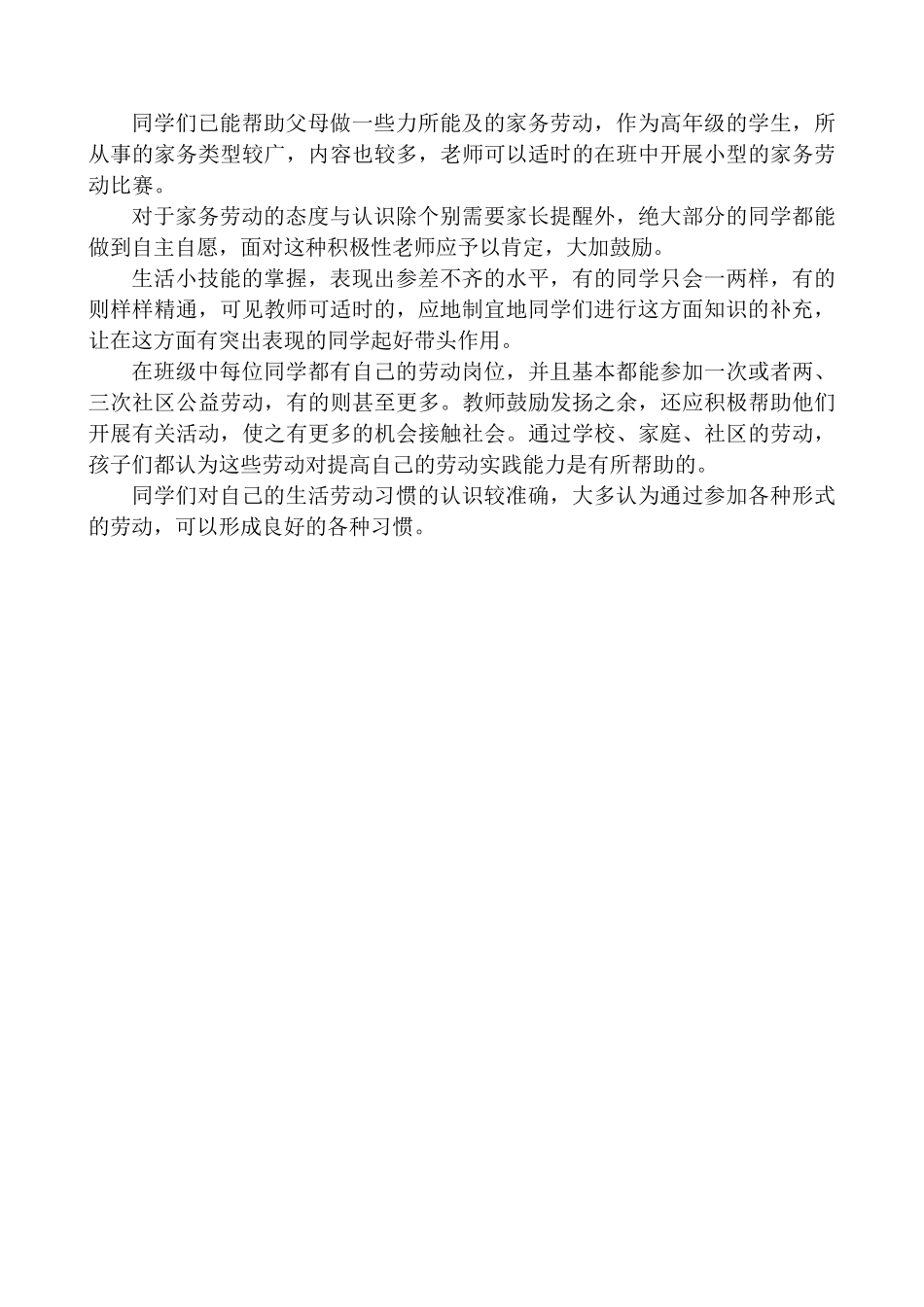 同学们已能帮助父母做一些力所能及的家务劳动，作为高年级的学生，所从事的家务类型较广，内容也较多，老师可以适时的在班中开展小型的家务劳动比赛。

对于家务劳动的态度与认识除个别需要家长提醒外，绝大部分的同学都能做到自主自愿，面对这种积极性老师应予以肯定，大加鼓励。

生活小技能的掌握，表现出参差不齐的水平，有的同学只会一两样，有的则样样精通，可见教师可适时的，应地制宜地同学们进行这方面知识的补充，让在这方面有突出表现的同学起好带头作用。

在班级中每位同学都有自己的劳动岗位，并且基本都能参加一次或者两、三次社区公益劳动，有的则甚至更多。教师鼓励发扬之余，还应积极帮助他们开展有关活动，使之有更多的机会接触社会。通过学校、家庭、社区的劳动，孩子们都认为这些劳动对提高自己的劳动实践能力是有所帮助的。

同学们对自己的生活劳动习惯的认识较准确，大多认为通过参加各种形式的劳动，可以形成良好的各种习惯。